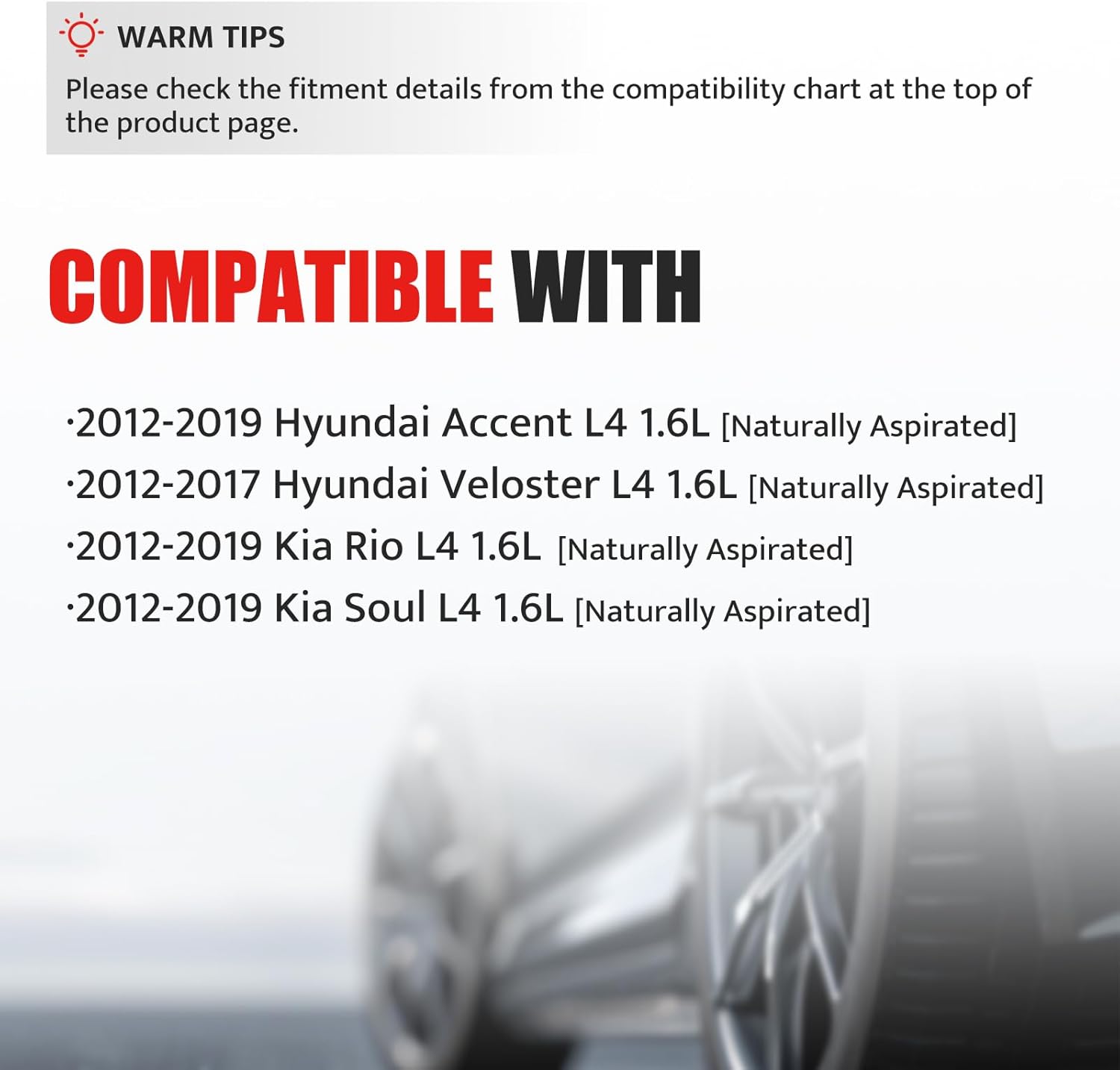 WARM TIPS

Please check the fitment details from the compatibility chart at the top of the product page.

COMPATIBLE WITH

·2012-2019 Hyundai Accent L4 1.6L [Naturally Aspirated]
·2012-2017 Hyundai Veloster L4 1.6L [Naturally Aspirated]
·2012-2019 Kia Rio L4 1.6L [Naturally Aspirated]
·2012-2019 Kia Soul L4 1.6L [Naturally Aspirated]